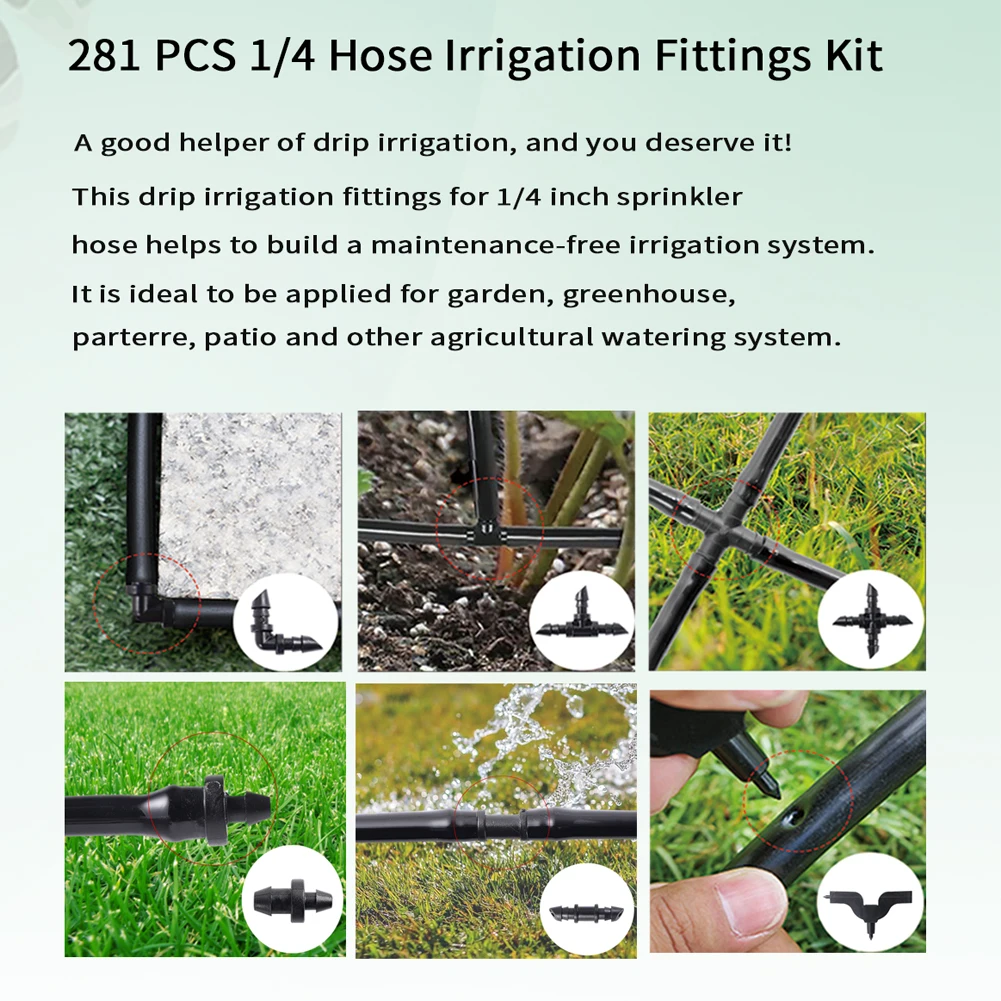 281 PCS 1/4 Hose Irrigation Fittings Kit

A good helper of drip irrigation, and you deserve it!

This drip irrigation fittings for 1/4 inch sprinkler hose helps to build a maintenance-free irrigation system.

It is ideal to be applied for garden, greenhouse, parterre, patio and other agricultural watering system.